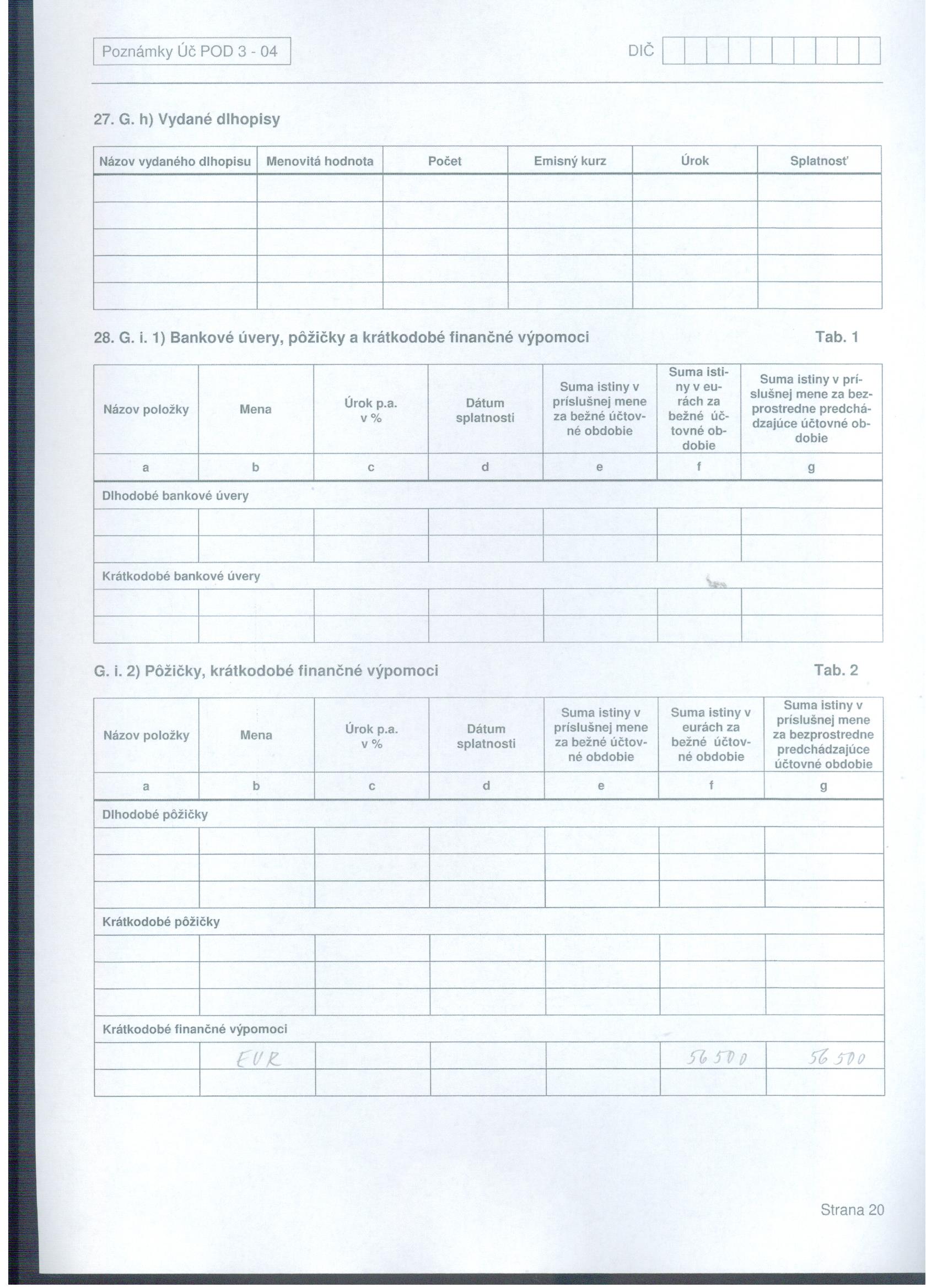 Poznámky Úč POD 3 - 04

DIČ

27. G. h) Vydané dlhopisy

| Názov vydaného dlhopisu | Menovitá hodnota | Počet | Emisný kurz | Úrok | Splatnosť |
|---|---|---|---|---|---|
| | | | | | |
| | | | | | |
| | | | | | |
| | | | | | |
| | | | | | |

28. G. i. 1) Bankové úvery, pôžičky a krátkodobé finančné výpomoci

Tab. 1

| Názov položky | Mena | Úrok p.a. v % | Dátum splatnosti | Suma istiny v príslušnej mene za bežné účtovné obdobie | Suma istiny v eurách za bežné účtovné obdobie | Suma istiny v príslušnej mene za bezprostredne predchádzajúce účtovné obdobie |
|---|---|---|---|---|---|---|
| a | b | c | d | e | f | g |
| Dlhodobé bankové úvery | | | | | | |
| | | | | | | |
| | | | | | | |
| Krátkodobé bankové úvery | | | | | | |
| | | | | | | |
| | | | | | | |

G. i. 2) Pôžičky, krátkodobé finančné výpomoci

Tab. 2

| Názov položky | Mena | Úrok p.a. v % | Dátum splatnosti | Suma istiny v príslušnej mene za bežné účtovné obdobie | Suma istiny v eurách za bežné účtovné obdobie | Suma istiny v príslušnej mene za bezprostredne predchádzajúce účtovné obdobie |
|---|---|---|---|---|---|---|
| a | b | c | d | e | f | g |
| Dlhodobé pôžičky | | | | | | |
| | | | | | | |
| | | | | | | |
| | | | | | | |
| Krátkodobé pôžičky | | | | | | |
| | | | | | | |
| | | | | | | |
| | | | | | | |
| Krátkodobé finančné výpomoci | | | | | | |
| | EUR | | | | 56 500 | 56 500 |
| | | | | | | |

Strana 20